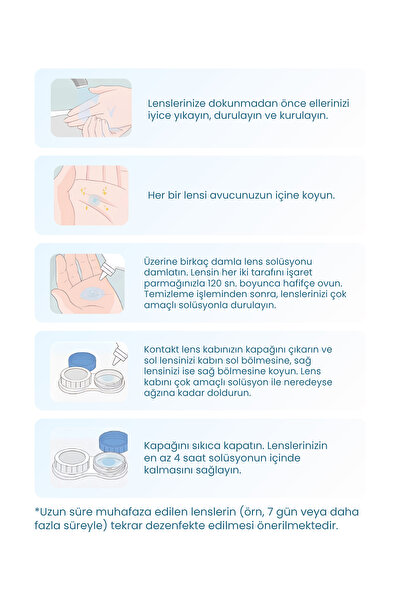 Lenslerinize dokunmadan önce ellerinizi iyice yıkayın, durulayın ve kurulayın.

Her bir lensi avucunuzun içine koyun.

Üzerine birkaç damla lens solüsyonu damlatın. Lensin her iki tarafını işaret parmağınızla 120 sn. boyunca hafifçe ovun. Temizleme işleminden sonra, lenslerinizi çok amaçlı solüsyonla durulayın.

Kontakt lens kabınızın kapağını çıkarın ve sol lensinizi kabın sol bölmesine, sağ lensinizi ise sağ bölmesine koyun. Lens kabını çok amaçlı solüsyon ile neredeyse ağzına kadar doldurun.

Kapağını sıkıca kapatın. Lenslerinizin en az 4 saat solüsyonun içinde kalmasını sağlayın.

*Uzun süre muhafaza edilen lenslerin (örn, 7 gün veya daha fazla süreyle) tekrar dezenfekte edilmesi önerilmektedir.